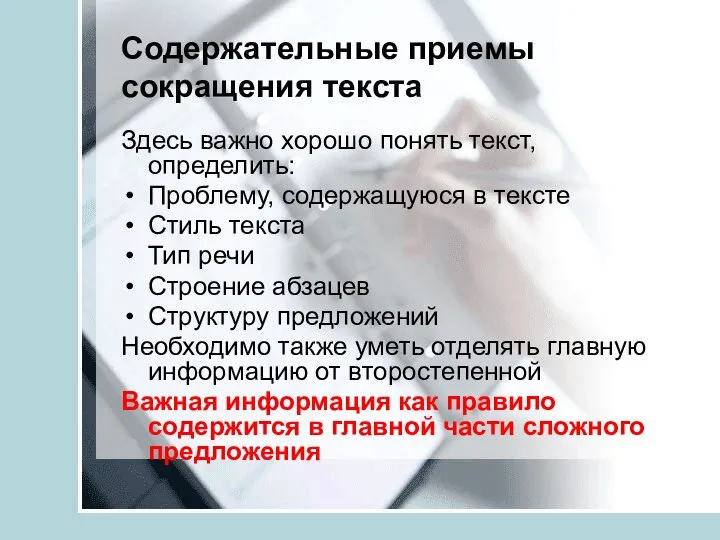 Содержательные приемы сокращения текста

Здесь важно хорошо понять текст, определить:
• Проблему, содержащуюся в тексте
• Стиль текста
• Тип речи
• Строение абзацев
• Структуру предложений
Необходимо также уметь отделять главную информацию от второстепенной
Важная информация как правило содержится в главной части сложного предложения